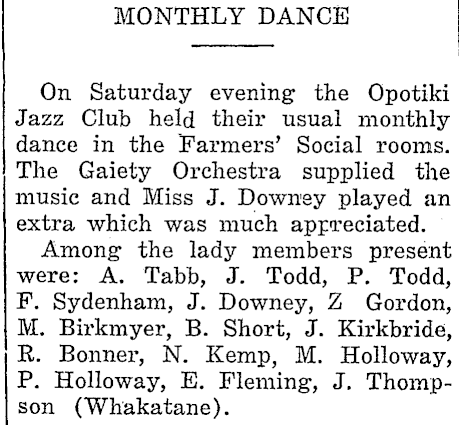 MONTHLY DANCE

On Saturday evening the Opotiki Jazz Club held their usual monthly dance in the Farmers' Social rooms. The Gaiety Orchestra supplied the music and Miss J. Downey played an extra which was much appreciated.

Among the lady members present were: A. Tabb, J. Todd, P. Todd, F. Sydenham, J. Downey, Z Gordon, M. Birkmyer, B. Short, J. Kirkbride, R. Bonner, N. Kemp, M. Holloway, P. Holloway, E. Fleming, J. Thompson (Whakatane).